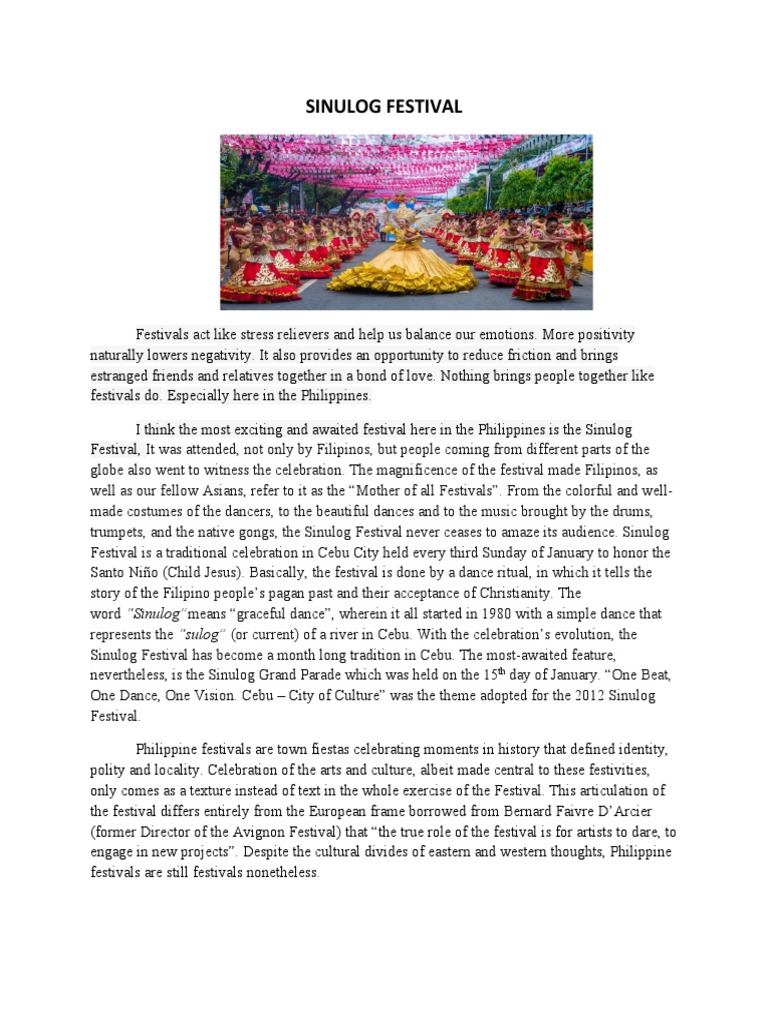 SINULOG FESTIVAL

Festivals act like stress relievers and help us balance our emotions. More positivity naturally lowers negativity. It also provides an opportunity to reduce friction and brings estranged friends and relatives together in a bond of love. Nothing brings people together like festivals do. Especially here in the Philippines.

I think the most exciting and awaited festival here in the Philippines is the Sinulog Festival, It was attended, not only by Filipinos, but people coming from different parts of the globe also went to witness the celebration. The magnificence of the festival made Filipinos, as well as our fellow Asians, refer to it as the “Mother of all Festivals”. From the colorful and well-made costumes of the dancers, to the beautiful dances and to the music brought by the drums, trumpets, and the native gongs, the Sinulog Festival never ceases to amaze its audience. Sinulog Festival is a traditional celebration in Cebu City held every third Sunday of January to honor the Santo Niño (Child Jesus). Basically, the festival is done by a dance ritual, in which it tells the story of the Filipino people’s pagan past and their acceptance of Christianity. The word “Sinulog” means “graceful dance”, wherein it all started in 1980 with a simple dance that represents the “sulog” (or current) of a river in Cebu. With the celebration’s evolution, the Sinulog Festival has become a month long tradition in Cebu. The most-awaited feature, nevertheless, is the Sinulog Grand Parade which was held on the 15$^{th}$ day of January. “One Beat, One Dance, One Vision. Cebu – City of Culture” was the theme adopted for the 2012 Sinulog Festival.

Philippine festivals are town fiestas celebrating moments in history that defined identity, polity and locality. Celebration of the arts and culture, albeit made central to these festivities, only comes as a texture instead of text in the whole exercise of the Festival. This articulation of the festival differs entirely from the European frame borrowed from Bernard Faivre D’Arcier (former Director of the Avignon Festival) that “the true role of the festival is for artists to dare, to engage in new projects”. Despite the cultural divides of eastern and western thoughts, Philippine festivals are still festivals nonetheless.